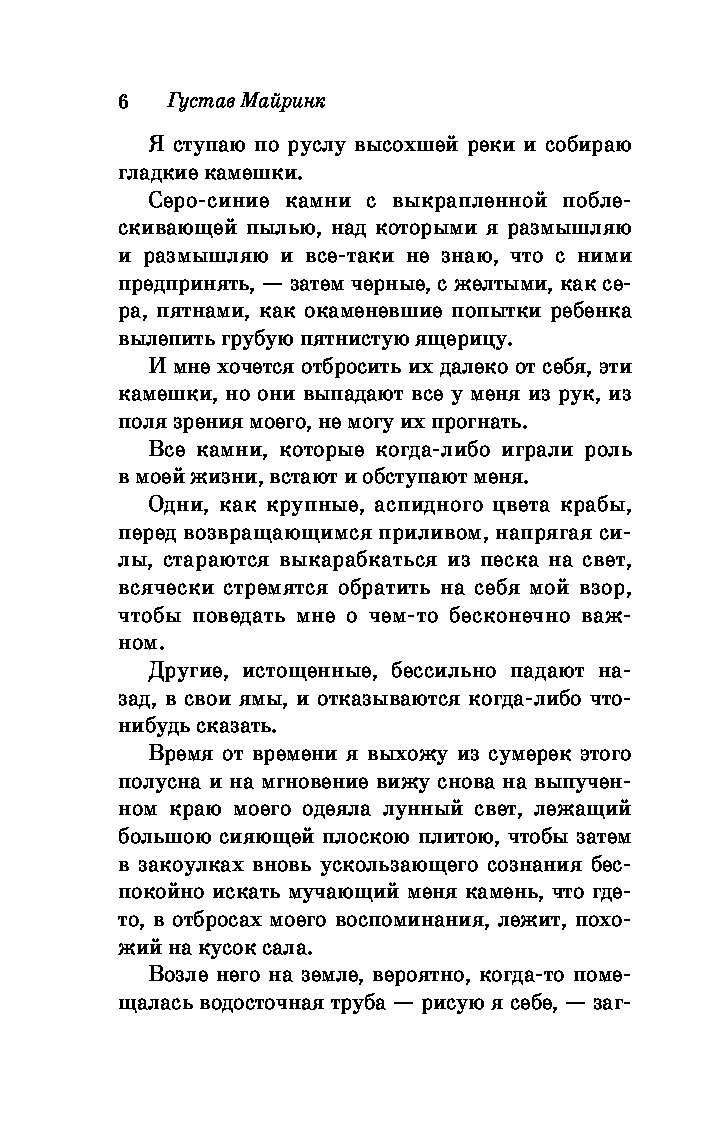 6 Густав Майринк

Я ступаю по руслу высохшей реки и собираю гладкие камешки.

Серо-синие камни с выкрапленной поблескивающей пылью, над которыми я размышляю и размышляю и все-таки не знаю, что с ними предпринять, — затем черные, с желтыми, как сера, пятнами, как окаменевшие попытки ребенка вылепить грубую пятнистую ящерицу.

И мне хочется отбросить их далеко от себя, эти камешки, но они выпадают все у меня из рук, из поля зрения моего, не могу их прогнать.

Все камни, которые когда-либо играли роль в моей жизни, встают и обступают меня.

Одни, как крупные, аспидного цвета крабы, перед возвращающимся приливом, напрягая силы, стараются выкарабкаться из песка на свет, всячески стремятся обратить на себя мой взор, чтобы поведать мне о чем-то бесконечно важном.

Другие, истощенные, бессильно падают назад, в свои ямы, и отказываются когда-либо что-нибудь сказать.

Время от времени я выхожу из сумерек этого полусна и на мгновение вижу снова на выпученном краю моего одеяла лунный свет, лежащий большою сияющей плоскою плитою, чтобы затем в закоулках вновь ускользающего сознания беспокойно искать мучающий меня камень, что где-то, в отбросах моего воспоминания, лежит, похожий на кусок сала.

Возле него на земле, вероятно, когда-то помещалась водосточная труба — рисую я себе, — заг-